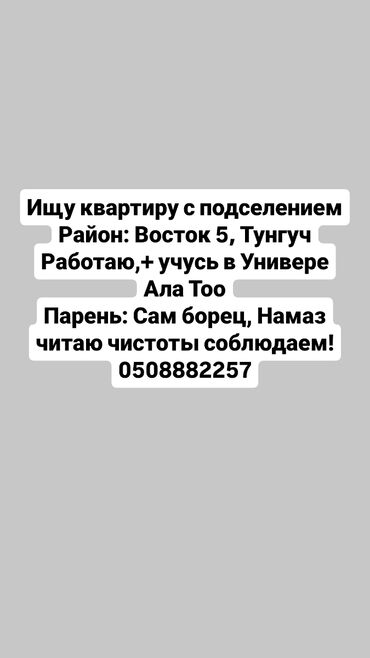 Ищу квартиру с подселением
Район: Восток 5, Тунгуч
Работаю,+ учусь в Универе Ала Тоо
Парень: Сам борец, Намаз читаю чистоты соблюдаем!
0508882257